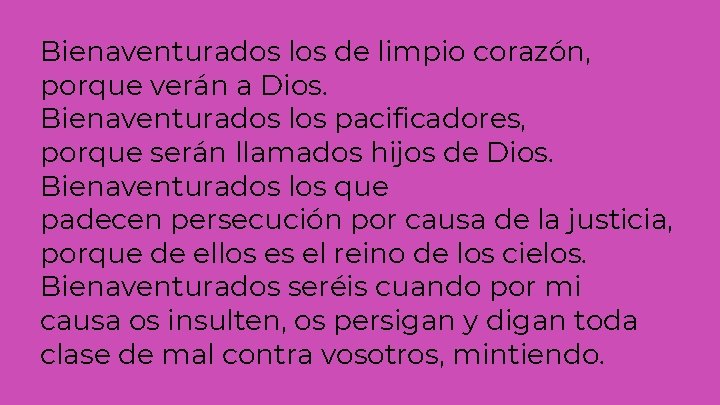 Bienaventurados los de limpio corazón,
porque verán a Dios.
Bienaventurados los pacificadores,
porque serán llamados hijos de Dios.
Bienaventurados los que
padecen persecución por causa de la justicia,
porque de ellos es el reino de los cielos.
Bienaventurados seréis cuando por mi
causa os insulten, os persigan y digan toda
clase de mal contra vosotros, mintiendo.